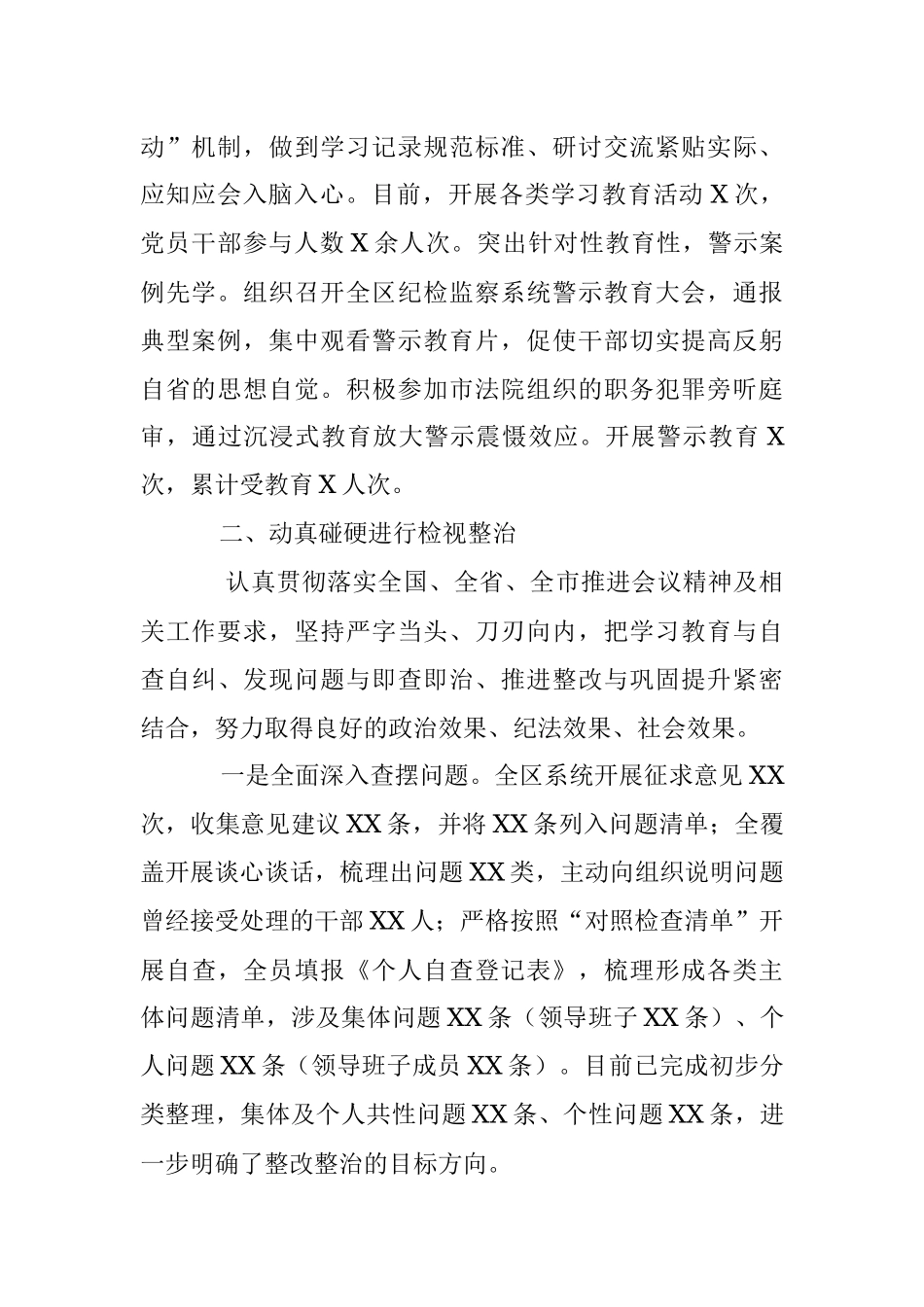 动”机制，做到学习记录规范标准、研讨交流紧贴实际、应知应会入脑入心。目前，开展各类学习教育活动X次，党员干部参与人数X余人次。突出针对性教育性，警示案例先学。组织召开全区纪检监察系统警示教育大会，通报典型案例，集中观看警示教育片，促使干部切实提高反躬自省的思想自觉。积极参加市法院组织的职务犯罪旁听庭审，通过沉浸式教育放大警示震慑效应。开展警示教育X次，累计受教育X人次。

二、动真碰硬进行检视整治

认真贯彻落实全国、全省、全市推进会议精神及相关工作要求，坚持严字当头、刀刃向内，把学习教育与自查自纠、发现问题与即查即治、推进整改与巩固提升紧密结合，努力取得良好的政治效果、纪法效果、社会效果。

一是全面深入查摆问题。全区系统开展征求意见XX次，收集意见建议XX条，并将XX条列入问题清单；全覆盖开展谈心谈话，梳理出问题XX类，主动向组织说明问题曾经接受处理的干部XX人；严格按照“对照检查清单”开展自查，全员填报《个人自查登记表》，梳理形成各类主体问题清单，涉及集体问题XX条（领导班子XX条）、个人问题XX条（领导班子成员XX条）。目前已完成初步分类整理，集体及个人共性问题XX条、个性问题XX条，进一步明确了整改整治的目标方向。